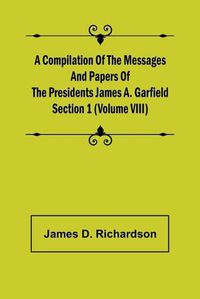 A Compilation Of The Messages And Papers Of The Presidents James A. Garfield Section 1 (Volume VIII)

James D. Richardson